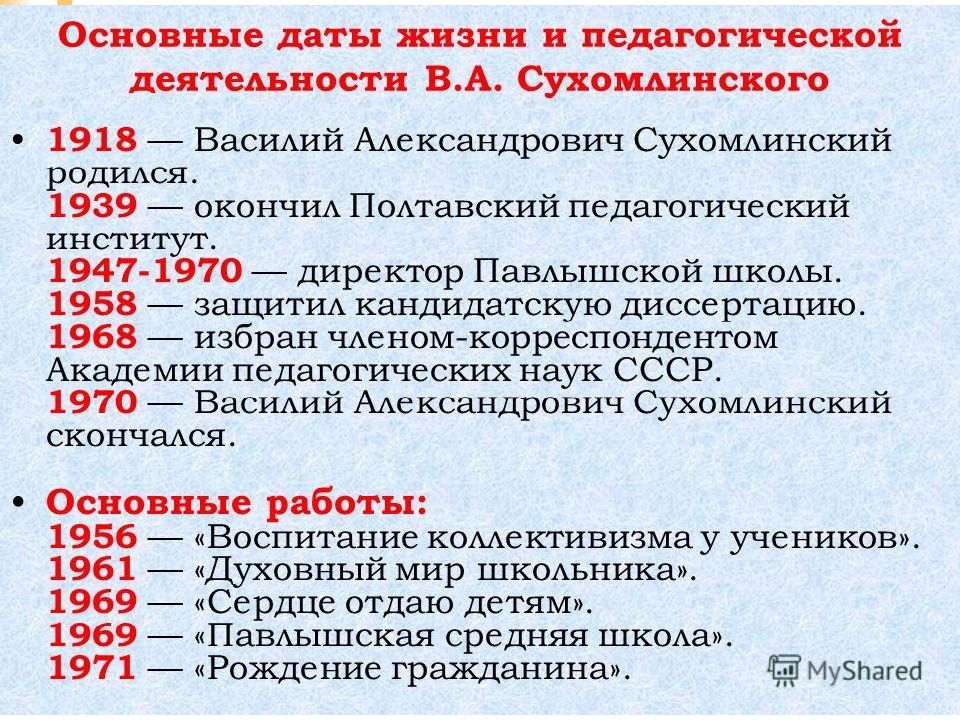 Основные даты жизни и педагогической деятельности В.А. Сухомлинского

• 1918 — Василий Александрович Сухомлинский родился.
1939 — окончил Полтавский педагогический институт.
1947-1970 — директор Павлышской школы.
1958 — защитил кандидатскую диссертацию.
1968 — избран членом-корреспондентом Академии педагогических наук СССР.
1970 — Василий Александрович Сухомлинский скончался.

• Основные работы:
1956 — «Воспитание коллективизма у учеников».
1961 — «Духовный мир школьника».
1969 — «Сердце отдаю детям».
1969 — «Павлышская средняя школа».
1971 — «Рождение гражданина».

MyShared